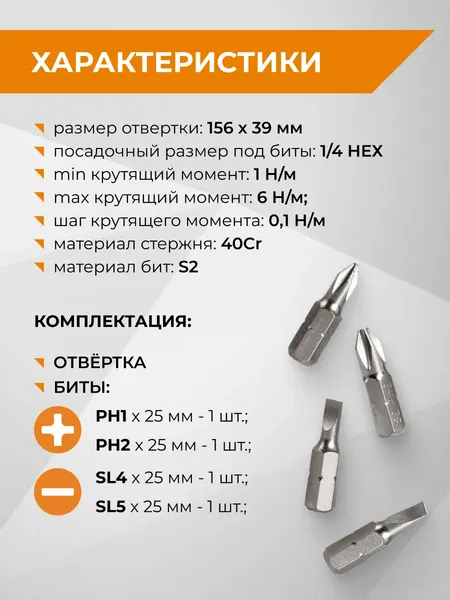 ХАРАКТЕРИСТИКИ

размер отвертки: 156 х 39 мм
посадочный размер под биты: 1/4 HEX
min крутящий момент: 1 Н/м
max крутящий момент: 6 Н/м;
шаг крутящего момента: 0,1 Н/м
материал стержня: 40Cr
материал бит: S2

КОМПЛЕКТАЦИЯ:

ОТВЁРТКА
БИТЫ:
PH1 х 25 мм - 1 шт.;
PH2 х 25 мм - 1 шт.;
SL4 х 25 мм - 1 шт.;
SL5 х 25 мм - 1 шт.;